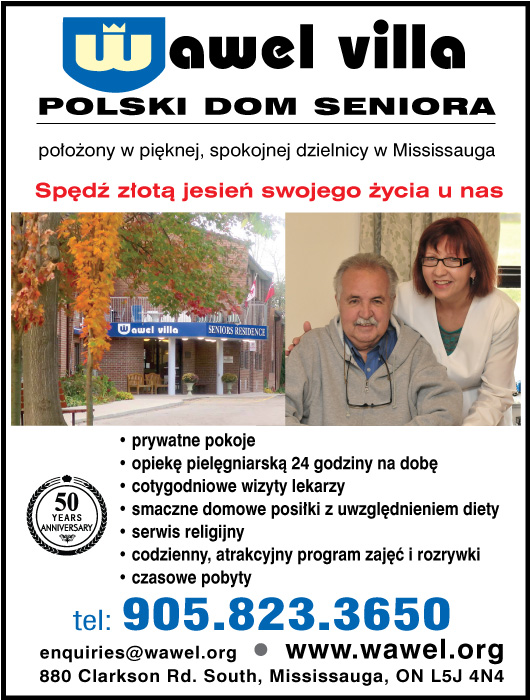 Wawel villa

POLSKI DOM SENIORA

położony w pięknej, spokojnej dzielnicy w Mississauga

Spędź złotą jesień swojego życia u nas

Wawel villa SENIORS RESIDENCE

50 YEARS ANNIVERSARY

• prywatne pokoje
• opiekę pielęgniarską 24 godziny na dobę
• cotygodniowe wizyty lekarzy
• smaczne domowe posiłki z uwzględnieniem diety
• serwis religijny
• codzienny, atrakcyjny program zajęć i rozrywki
• czasowe pobyty

tel: 905.823.3650

enquiries@wawel.org • www.wawel.org

880 Clarkson Rd. South, Mississauga, ON L5J 4N4